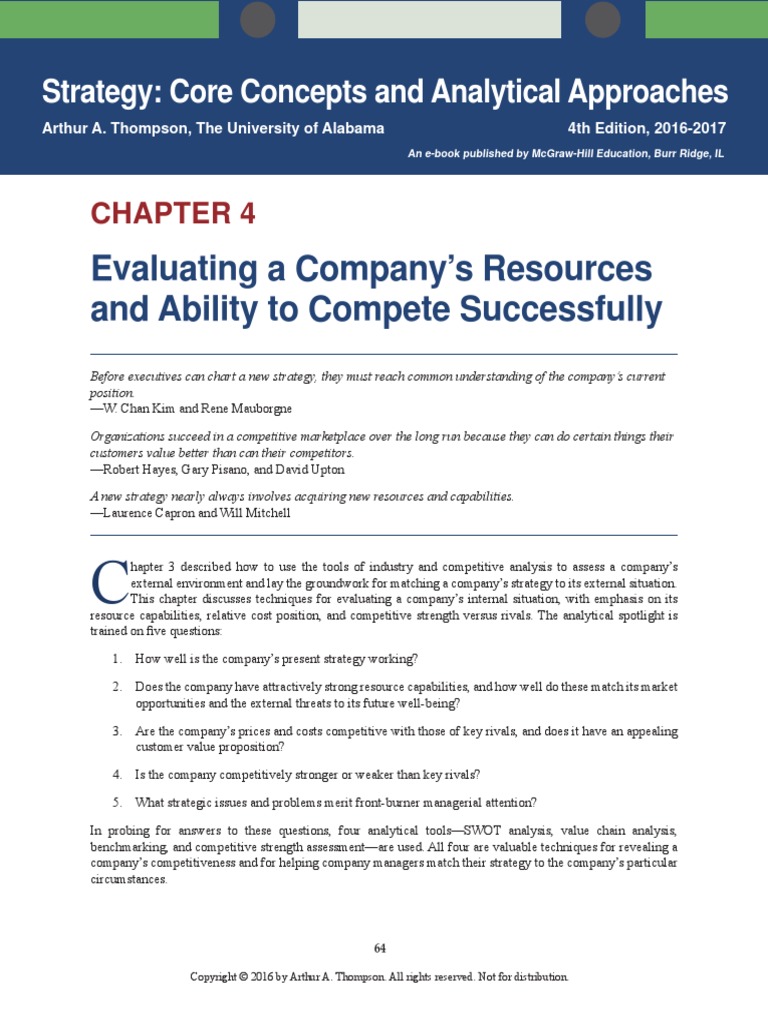 Strategy: Core Concepts and Analytical Approaches

Arthur A. Thompson, The University of Alabama

4th Edition, 2016-2017

An e-book published by McGraw-Hill Education, Burr Ridge, IL

CHAPTER 4

Evaluating a Company's Resources and Ability to Compete Successfully

Before executives can chart a new strategy, they must reach common understanding of the company's current position.
—W. Chan Kim and Rene Mauborgne

Organizations succeed in a competitive marketplace over the long run because they can do certain things their customers value better than can their competitors.
—Robert Hayes, Gary Pisano, and David Upton

A new strategy nearly always involves acquiring new resources and capabilities.
—Laurence Capron and Will Mitchell

Chapter 3 described how to use the tools of industry and competitive analysis to assess a company's external environment and lay the groundwork for matching a company's strategy to its external situation. This chapter discusses techniques for evaluating a company's internal situation, with emphasis on its resource capabilities, relative cost position, and competitive strength versus rivals. The analytical spotlight is trained on five questions:

1. How well is the company's present strategy working?

2. Does the company have attractively strong resource capabilities, and how well do these match its market opportunities and the external threats to its future well-being?

3. Are the company's prices and costs competitive with those of key rivals, and does it have an appealing customer value proposition?

4. Is the company competitively stronger or weaker than key rivals?

5. What strategic issues and problems merit front-burner managerial attention?

In probing for answers to these questions, four analytical tools—SWOT analysis, value chain analysis, benchmarking, and competitive strength assessment—are used. All four are valuable techniques for revealing a company's competitiveness and for helping company managers match their strategy to the company's particular circumstances.

64

Copyright © 2016 by Arthur A. Thompson. All rights reserved. Not for distribution.